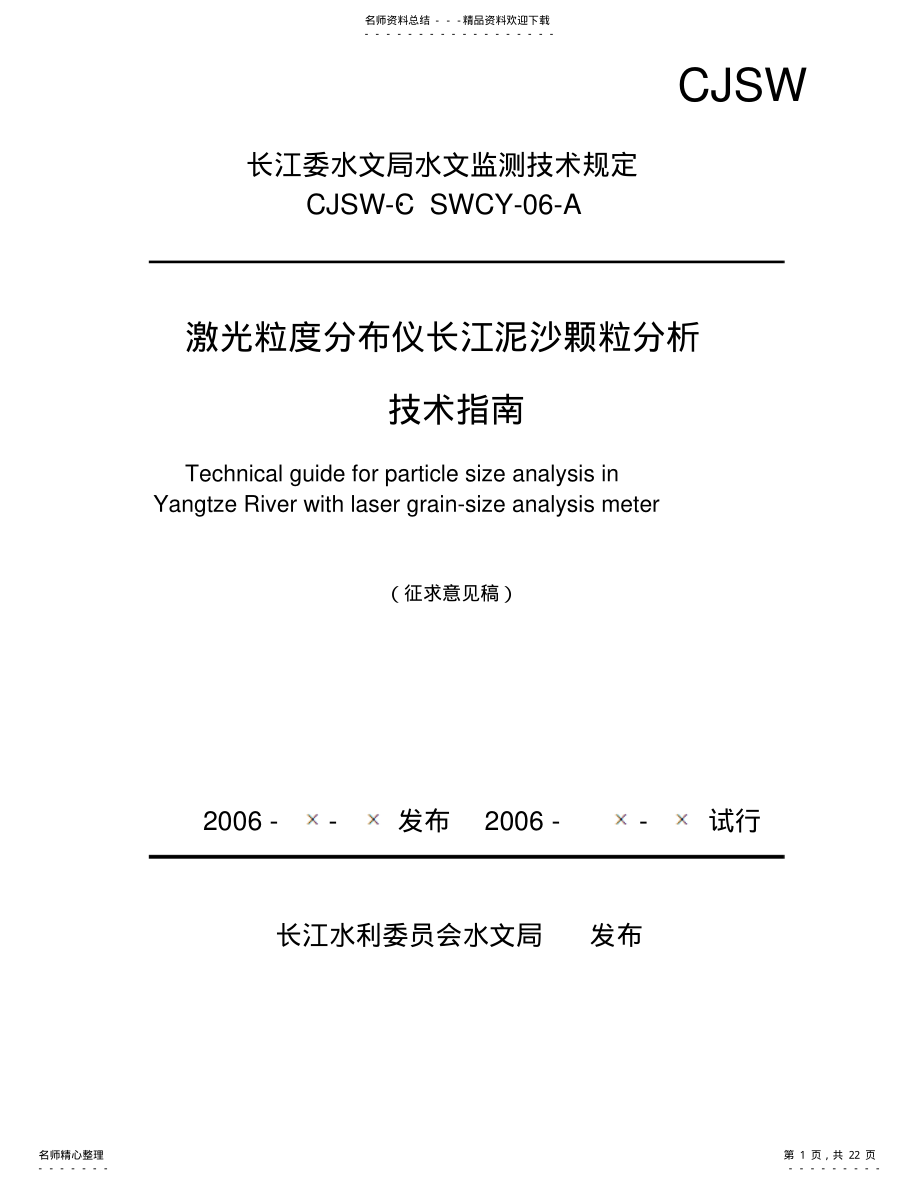 名师资料总结 - - -精品资料欢迎下载

CJSW

长江委水文局水文监测技术规定
CJSW-C SWCY-06-A

激光粒度分布仪长江泥沙颗粒分析

技术指南

Technical guide for particle size analysis in Yangtze River with laser grain-size analysis meter

（征求意见稿）

2006 - × - × 发布 2006 - × - × 试行

长江水利委员会水文局 发布

名师精心整理

第 1 页，共 22 页